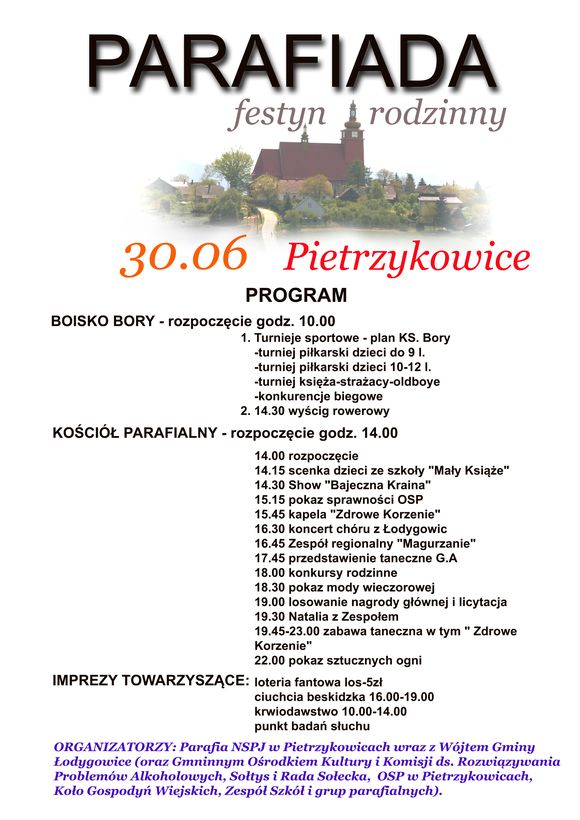 PARAFIADA

festyn rodzinny

30.06 Pietrzykowice

PROGRAM

BOISKO BORY - rozpoczęcie godz. 10.00

1. Turnieje sportowe - plan KS. Bory
-turniej piłkarski dzieci do 9 l.
-turniej piłkarski dzieci 10-12 l.
-turniej księża-strażacy-oldboye
-konkurencje biegowe
2. 14.30 wyścig rowerowy

KOŚCIÓŁ PARAFIALNY - rozpoczęcie godz. 14.00

14.00 rozpoczęcie
14.15 scenka dzieci ze szkoły "Mały Książe"
14.30 Show "Bajeczna Kraina"
15.15 pokaz sprawności OSP
15.45 kapela "Zdrowe Korzenie"
16.30 koncert chóru z Łodygowic
16.45 Zespół regionalny "Magurzanie"
17.45 przedstawienie taneczne G.A
18.00 konkursy rodzinne
18.30 pokaz mody wieczorowej
19.00 losowanie nagrody głównej i licytacja
19.30 Natalia z Zespołem
19.45-23.00 zabawa taneczna w tym " Zdrowe Korzenie"
22.00 pokaz sztucznych ogni

IMPREZY TOWARZYSZĄCE: loteria fantowa los-5zł
ciuchcia beskidzka 16.00-19.00
krwiodawstwo 10.00-14.00
punkt badań słuchu

ORGANIZATORZY: Parafia NSPJ w Pietrzykowicach wraz z Wójtem Gminy Łodygowice (oraz Gmninnym Ośrodkiem Kultury i Komisji ds. Rozwiązywania Problemów Alkoholowych, Sołtys i Rada Sołecka, OSP w Pietrzykowicach, Koło Gospodyń Wiejskich, Zespół Szkół i grup parafialnych).